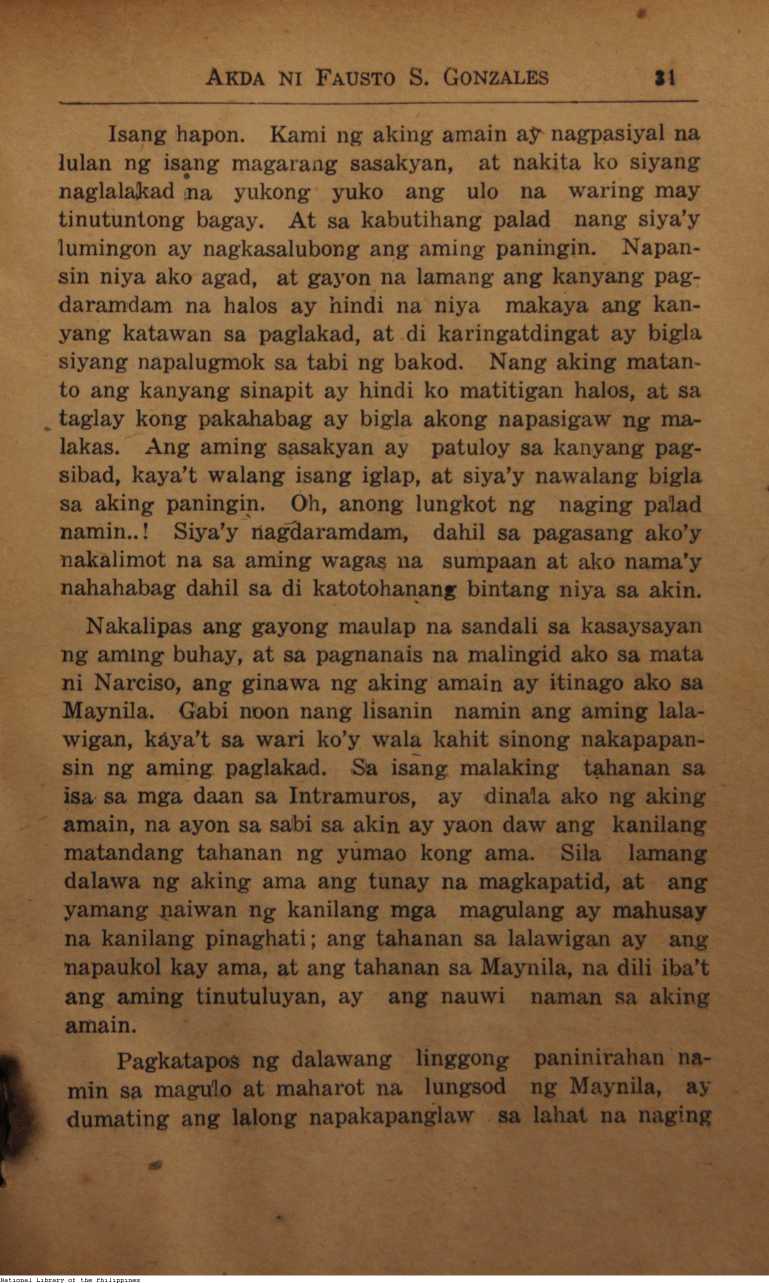 AKDA NI FAUSTO S. GONZALES 31

Isang hapon. Kami ng aking amain ay nagpasiyal na lulan ng isang magarang sasakyan, at nakita ko siyang naglalakad na yukong yuko ang ulo na waring may tinutuntong bagay. At sa kabutihang palad nang siya'y lumingon ay nagkasalubong ang aming paningin. Napansin niya ako agad, at gayon na lamang ang kanyang pagdaramdam na halos ay hindi na niya makaya ang kanyang katawan sa paglakad, at di karingatdingat ay bigla siyang napalugmok sa tabi ng bakod. Nang aking matanto ang kanyang sinapit ay hindi ko matitigan halos, at sa taglay kong pakahabag ay bigla akong napasigaw ng malakas. Ang aming sasakyan ay patuloy sa kanyang pagsibad, kaya't walang isang iglap, at siya'y nawalang bigla sa aking paningin. Oh, anong lungkot ng naging palad namin..! Siya'y nagdaramdam, dahil sa pagasang ako'y nakalimot na sa aming wagas na sumpaan at ako nama'y nahahabag dahil sa di katotohanang bintang niya sa akin.

Nakalipas ang gayong maulap na sandali sa kasaysayan ng aming buhay, at sa pagnanais na malingid ako sa mata ni Narciso, ang ginawa ng aking amain ay itinago ako sa Maynila. Gabi noon nang lisanin namin ang aming lalawigan, kaya't sa wari ko'y wala kahit sinong nakapapansin ng aming paglakad. Sa isang malaking tahanan sa isa sa mga daan sa Intramuros, ay dinala ako ng aking amain, na ayon sa sabi sa akin ay yaon daw ang kanilang matandang tahanan ng yumao kong ama. Sila lamang dalawa ng aking ama ang tunay na magkapatid, at ang yamang naiwan ng kanilang mga magulang ay mahusay na kanilang pinaghati; ang tahanan sa lalawigan ay ang napaukol kay ama, at ang tahanan sa Maynila, na dili iba't ang aming tinutuluyan, ay ang nauwi naman sa aking amain.

Pagkatapos ng dalawang linggong paninirahan namin sa magulo at maharot na lungsod ng Maynila, ay dumating ang lalong napakapanglaw sa lahat na naging

National Library of the Philippines